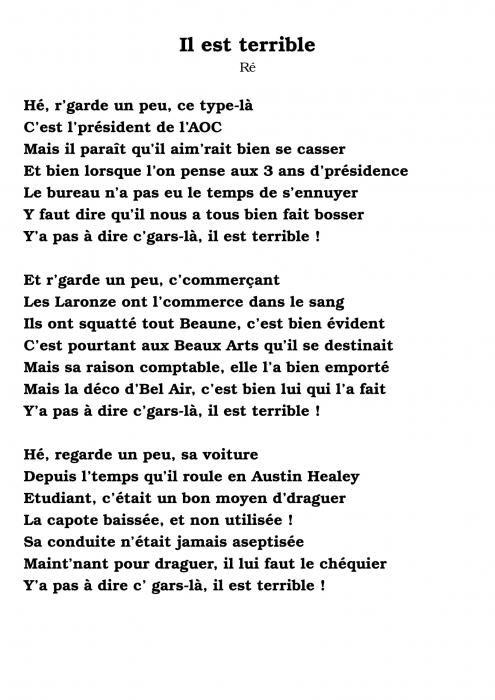 Il est terrible
Ré

Hé, r'garde un peu, ce type-là
C'est l'président de l'AOC
Mais il paraît qu'il aim'rait bien se casser
Et bien lorsque l'on pense aux 3 ans d'présidence
Le bureau n'a pas eu le temps de s'ennuyer
Y faut dire qu'il nous a tous bien fait bosser
Y'a pas à dire c'gars-là, il est terrible !

Et r'garde un peu, c'commerçant
Les Laronze ont l'commerce dans le sang
Ils ont squatté tout Beaune, c'est bien évident
C'est pourtant aux Beaux Arts qu'il se destinait
Mais sa raison comptable, elle l'a bien emporté
Mais la déco d'Bel Air, c'est bien lui qui l'a fait
Y'a pas à dire c'gars-là, il est terrible !

Hé, regarde un peu, sa voiture
Depuis l'temps qu'il roule en Austin Healey
Etudiant, c'était un bon moyen d'draguer
La capote baissée, et non utilisée !
Sa conduite n'était jamais aseptisée
Maint'nant pour draguer, il lui faut le chéquier
Y'a pas à dire c' gars-là, il est terrible !